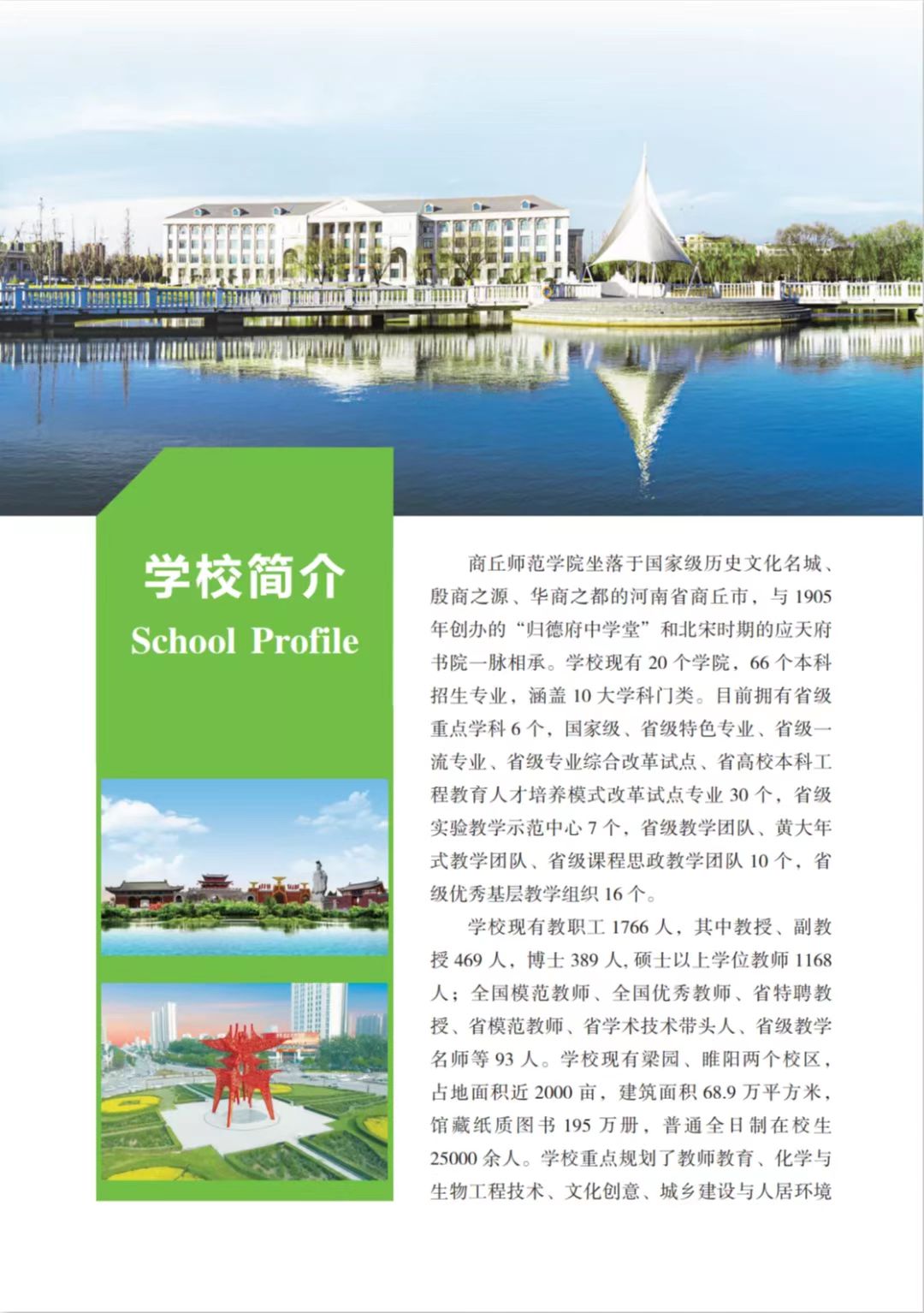 学校简介
School Profile

商丘师范学院坐落于国家级历史文化名城、殷商之源、华商之都的河南省商丘市，与 1905 年创办的“归德府中学堂”和北宋时期的应天府书院一脉相承。学校现有 20 个学院，66 个本科招生专业，涵盖 10 大学科门类。目前拥有省级重点学科 6 个，国家级、省级特色专业、省级一流专业、省级专业综合改革试点、省高校本科工程教育人才培养模式改革试点专业 30 个，省级实验教学示范中心 7 个，省级教学团队、黄大年式教学团队、省级课程思政教学团队 10 个，省级优秀基层教学组织 16 个。

学校现有教职工 1766 人，其中教授、副教授 469 人，博士 389 人，硕士以上学位教师 1168 人；全国模范教师、全国优秀教师、省特聘教授、省模范教师、省学术技术带头人、省级教学名师等 93 人。学校现有梁园、睢阳两个校区，占地面积近 2000 亩，建筑面积 68.9 万平方米，馆藏纸质图书 195 万册，普通全日制在校生 25000 余人。学校重点规划了教师教育、化学与生物工程技术、文化创意、城乡建设与人居环境